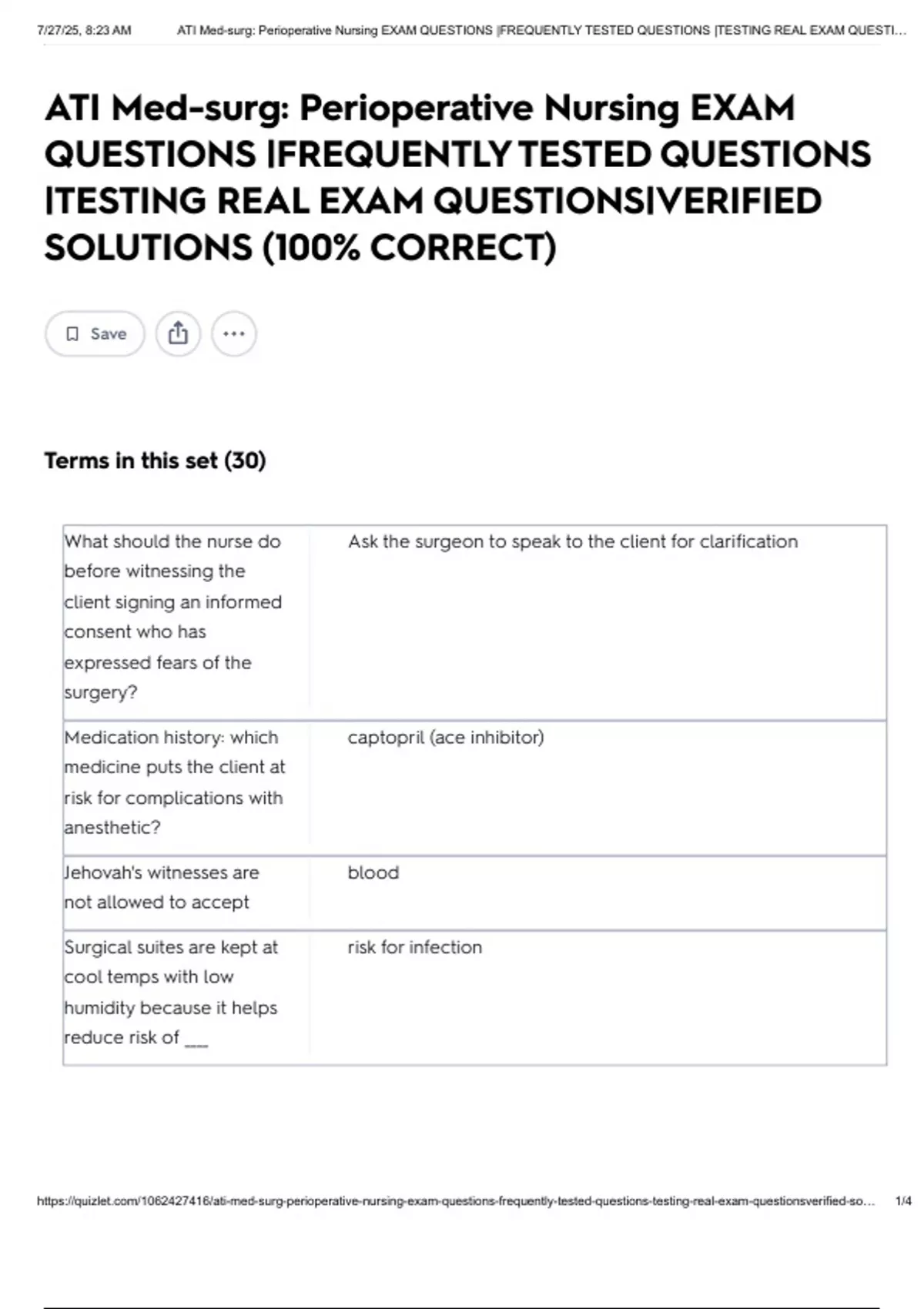 7/27/25, 8:23 AM ATI Med-surg: Perioperative Nursing EXAM QUESTIONS |FREQUENTLY TESTED QUESTIONS |TESTING REAL EXAM QUESTI...

ATI Med-surg: Perioperative Nursing EXAM QUESTIONS |FREQUENTLY TESTED QUESTIONS |TESTING REAL EXAM QUESTIONS|VERIFIED SOLUTIONS (100% CORRECT)

Save

Terms in this set (30)

| | |
|---|---|
| What should the nurse do before witnessing the client signing an informed consent who has expressed fears of the surgery? | Ask the surgeon to speak to the client for clarification |
| Medication history: which medicine puts the client at risk for complications with anesthetic? | captopril (ace inhibitor) |
| Jehovah's witnesses are not allowed to accept | blood |
| Surgical suites are kept at cool temps with low humidity because it helps reduce risk of ___ | risk for infection |

https://quizlet.com/1062427416/ati-med-surg-perioperative-nursing-exam-questions-frequently-tested-questions-testing-real-exam-questionsverified-so... 1/4